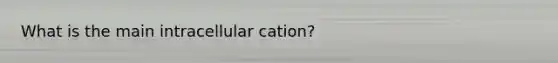 What is the main intracellular cation?